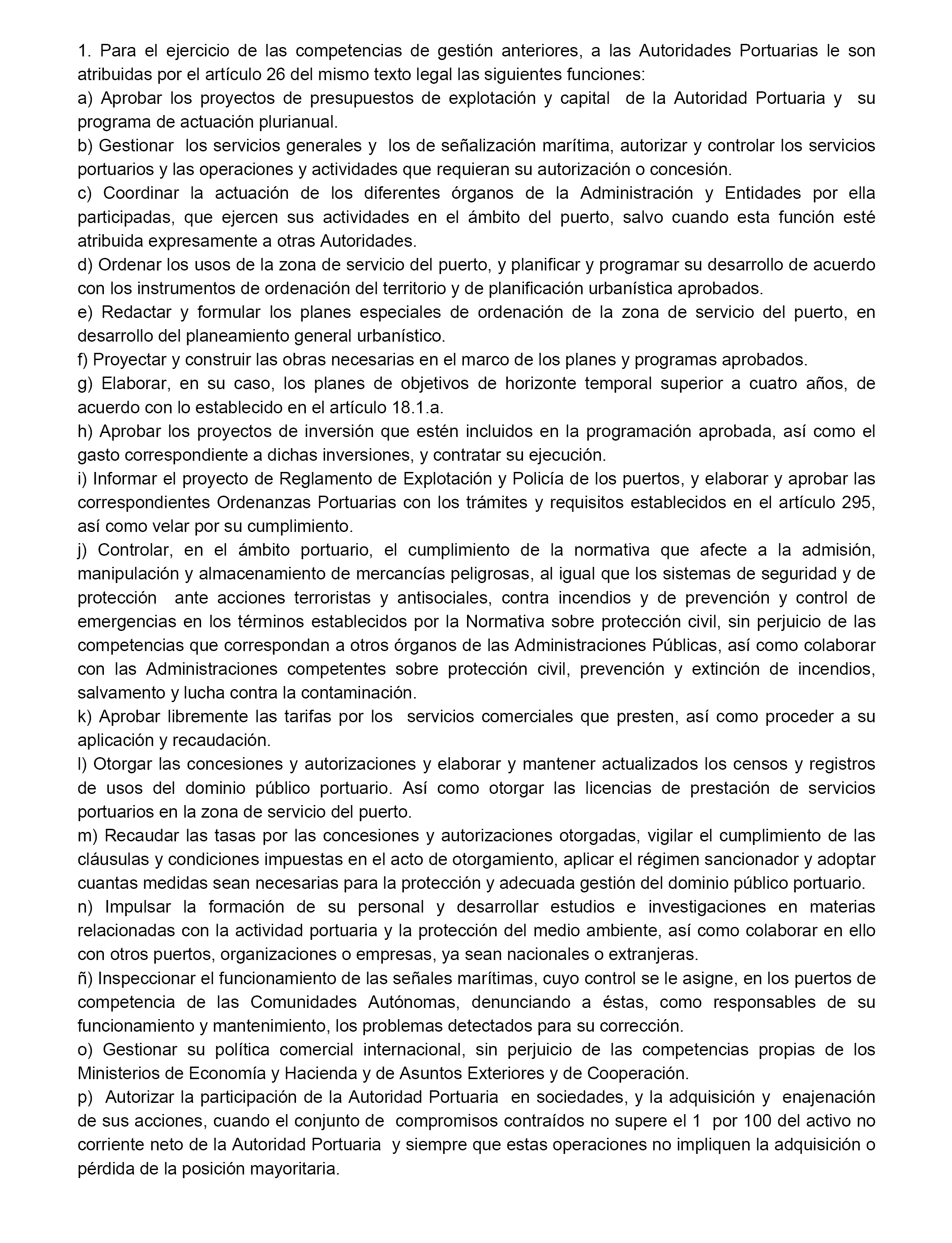 1. Para el ejercicio de las competencias de gestión anteriores, a las Autoridades Portuarias le son atribuidas por el artículo 26 del mismo texto legal las siguientes funciones:

a) Aprobar los proyectos de presupuestos de explotación y capital de la Autoridad Portuaria y su programa de actuación plurianual.

b) Gestionar los servicios generales y los de señalización marítima, autorizar y controlar los servicios portuarios y las operaciones y actividades que requieran su autorización o concesión.

c) Coordinar la actuación de los diferentes órganos de la Administración y Entidades por ella participadas, que ejercen sus actividades en el ámbito del puerto, salvo cuando esta función esté atribuida expresamente a otras Autoridades.

d) Ordenar los usos de la zona de servicio del puerto, y planificar y programar su desarrollo de acuerdo con los instrumentos de ordenación del territorio y de planificación urbanística aprobados.

e) Redactar y formular los planes especiales de ordenación de la zona de servicio del puerto, en desarrollo del planeamiento general urbanístico.

f) Proyectar y construir las obras necesarias en el marco de los planes y programas aprobados.

g) Elaborar, en su caso, los planes de objetivos de horizonte temporal superior a cuatro años, de acuerdo con lo establecido en el artículo 18.1.a.

h) Aprobar los proyectos de inversión que estén incluidos en la programación aprobada, así como el gasto correspondiente a dichas inversiones, y contratar su ejecución.

i) Informar el proyecto de Reglamento de Explotación y Policía de los puertos, y elaborar y aprobar las correspondientes Ordenanzas Portuarias con los trámites y requisitos establecidos en el artículo 295, así como velar por su cumplimiento.

j) Controlar, en el ámbito portuario, el cumplimiento de la normativa que afecte a la admisión, manipulación y almacenamiento de mercancías peligrosas, al igual que los sistemas de seguridad y de protección ante acciones terroristas y antisociales, contra incendios y de prevención y control de emergencias en los términos establecidos por la Normativa sobre protección civil, sin perjuicio de las competencias que correspondan a otros órganos de las Administraciones Públicas, así como colaborar con las Administraciones competentes sobre protección civil, prevención y extinción de incendios, salvamento y lucha contra la contaminación.

k) Aprobar libremente las tarifas por los servicios comerciales que presten, así como proceder a su aplicación y recaudación.

l) Otorgar las concesiones y autorizaciones y elaborar y mantener actualizados los censos y registros de usos del dominio público portuario. Así como otorgar las licencias de prestación de servicios portuarios en la zona de servicio del puerto.

m) Recaudar las tasas por las concesiones y autorizaciones otorgadas, vigilar el cumplimiento de las cláusulas y condiciones impuestas en el acto de otorgamiento, aplicar el régimen sancionador y adoptar cuantas medidas sean necesarias para la protección y adecuada gestión del dominio público portuario.

n) Impulsar la formación de su personal y desarrollar estudios e investigaciones en materias relacionadas con la actividad portuaria y la protección del medio ambiente, así como colaborar en ello con otros puertos, organizaciones o empresas, ya sean nacionales o extranjeras.

ñ) Inspeccionar el funcionamiento de las señales marítimas, cuyo control se le asigne, en los puertos de competencia de las Comunidades Autónomas, denunciando a éstas, como responsables de su funcionamiento y mantenimiento, los problemas detectados para su corrección.

o) Gestionar su política comercial internacional, sin perjuicio de las competencias propias de los Ministerios de Economía y Hacienda y de Asuntos Exteriores y de Cooperación.

p) Autorizar la participación de la Autoridad Portuaria en sociedades, y la adquisición y enajenación de sus acciones, cuando el conjunto de compromisos contraídos no supere el 1 por 100 del activo no corriente neto de la Autoridad Portuaria y siempre que estas operaciones no impliquen la adquisición o pérdida de la posición mayoritaria.